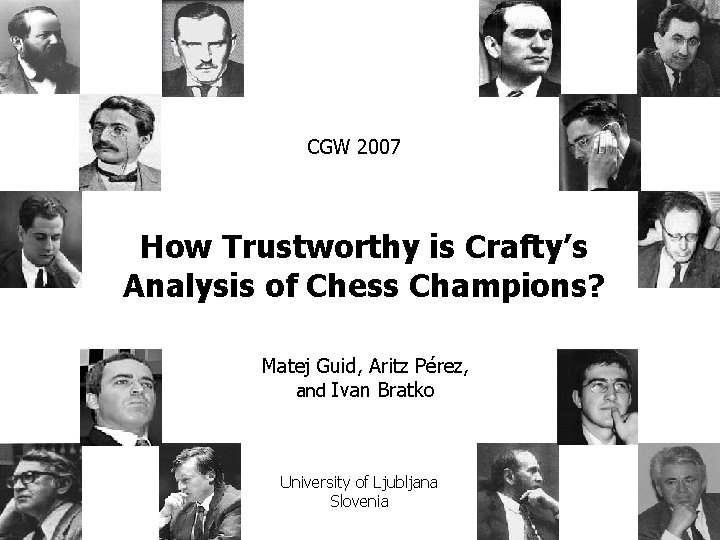 CGW 2007

How Trustworthy is Crafty's Analysis of Chess Champions?

Matej Guid, Aritz Pérez, and Ivan Bratko

University of Ljubljana
Slovenia